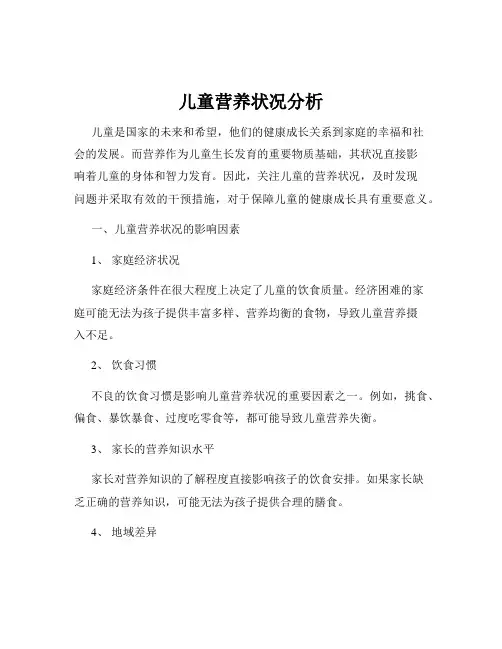 儿童营养状况分析

儿童是国家的未来和希望，他们的健康成长关系到家庭的幸福和社会的发展。而营养作为儿童生长发育的重要物质基础，其状况直接影响着儿童的身体和智力发育。因此，关注儿童的营养状况，及时发现问题并采取有效的干预措施，对于保障儿童的健康成长具有重要意义。

一、儿童营养状况的影响因素

1、 家庭经济状况

家庭经济条件在很大程度上决定了儿童的饮食质量。经济困难的家庭可能无法为孩子提供丰富多样、营养均衡的食物，导致儿童营养摄入不足。

2、 饮食习惯

不良的饮食习惯是影响儿童营养状况的重要因素之一。例如，挑食、偏食、暴饮暴食、过度吃零食等，都可能导致儿童营养失衡。

3、 家长的营养知识水平

家长对营养知识的了解程度直接影响孩子的饮食安排。如果家长缺乏正确的营养知识，可能无法为孩子提供合理的膳食。

4、 地域差异